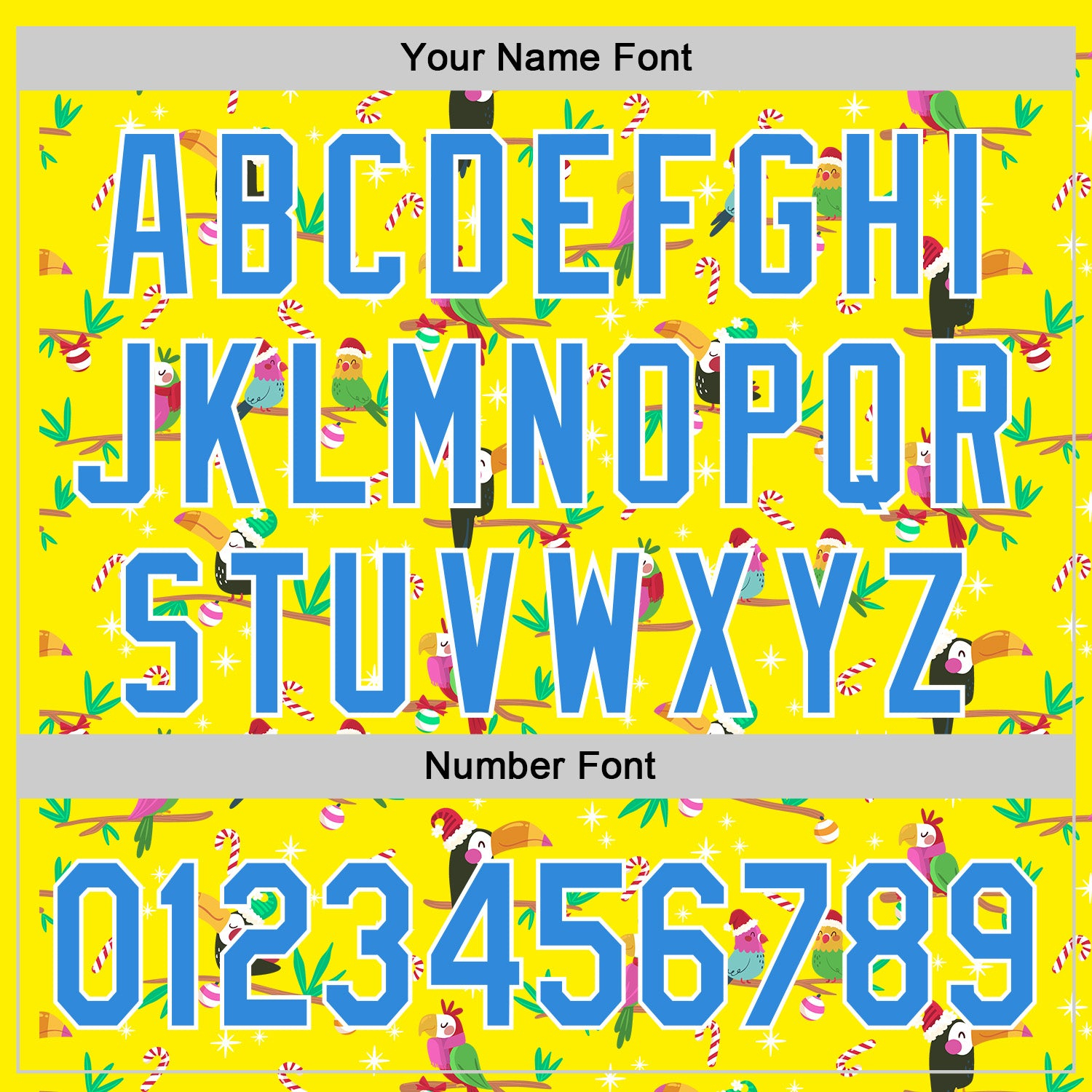 Your Name Font

ABCDEFGHI
JKLMNOPQR
STUVWXYZ

Number Font

0123456789